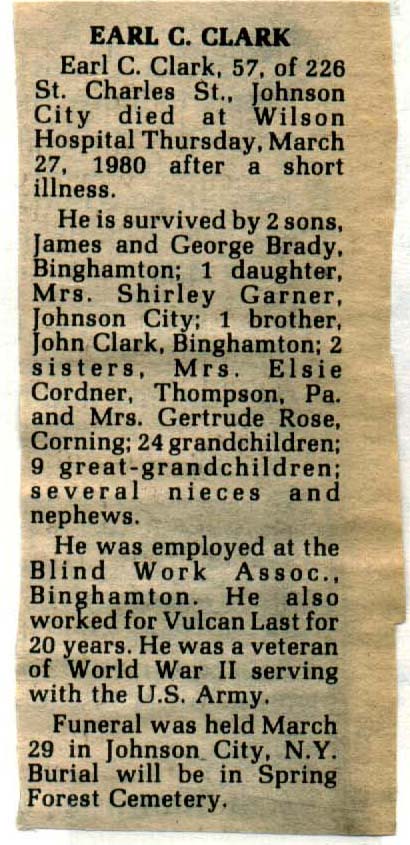 EARL C. CLARK

Earl C. Clark, 57, of 226 St. Charles St., Johnson City died at Wilson Hospital Thursday, March 27, 1980 after a short illness.

He is survived by 2 sons, James and George Brady, Binghamton; 1 daughter, Mrs. Shirley Garner, Johnson City; 1 brother, John Clark, Binghamton; 2 sisters, Mrs. Elsie Cordner, Thompson, Pa. and Mrs. Gertrude Rose, Corning; 24 grandchildren; 9 great-grandchildren; several nieces and nephews.

He was employed at the Blind Work Assoc., Binghamton. He also worked for Vulcan Last for 20 years. He was a veteran of World War II serving with the U.S. Army.

Funeral was held March 29 in Johnson City, N.Y. Burial will be in Spring Forest Cemetery.